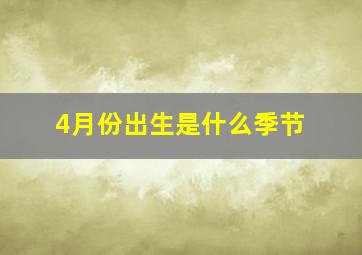 4月份出生是什么季节